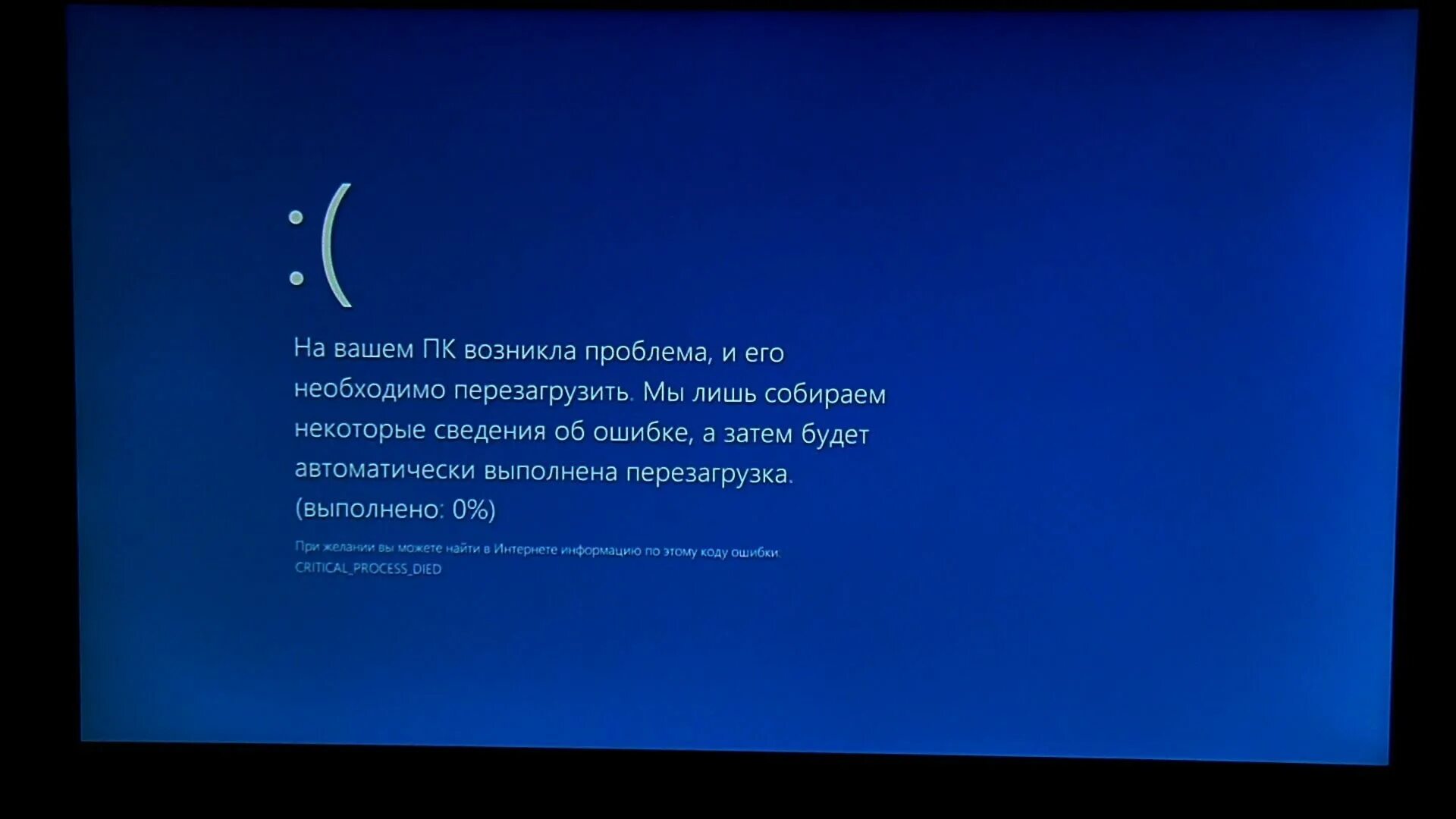 :(

На вашем ПК возникла проблема, и его необходимо перезагрузить. Мы лишь собираем некоторые сведения об ошибке, а затем будет автоматически выполнена перезагрузка. (выполнено: 0%)

При желании вы можете найти в Интернете информацию по этому коду ошибки.
CRITICAL_PROCESS_DIED